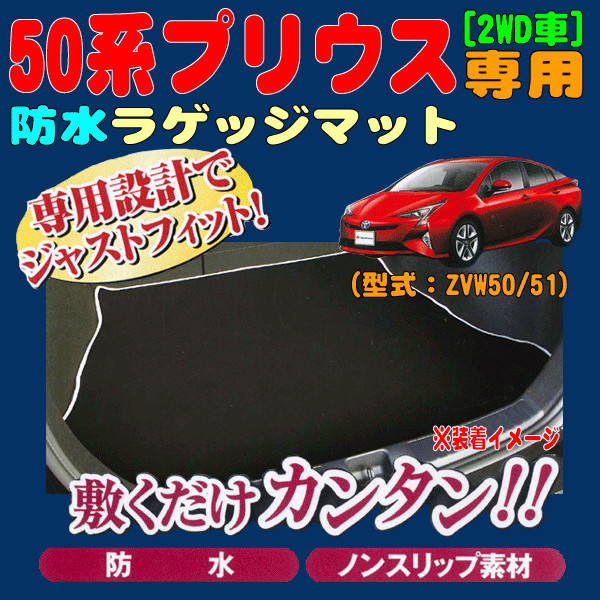 50系プリウス
［2WD車］
専用
防水ラゲッジマット

専用設計で
ジャストフィット!

（型式：ZVW50/51）

※装着イメージ

敷くだけカンタン!!

防　水

ノンスリップ素材